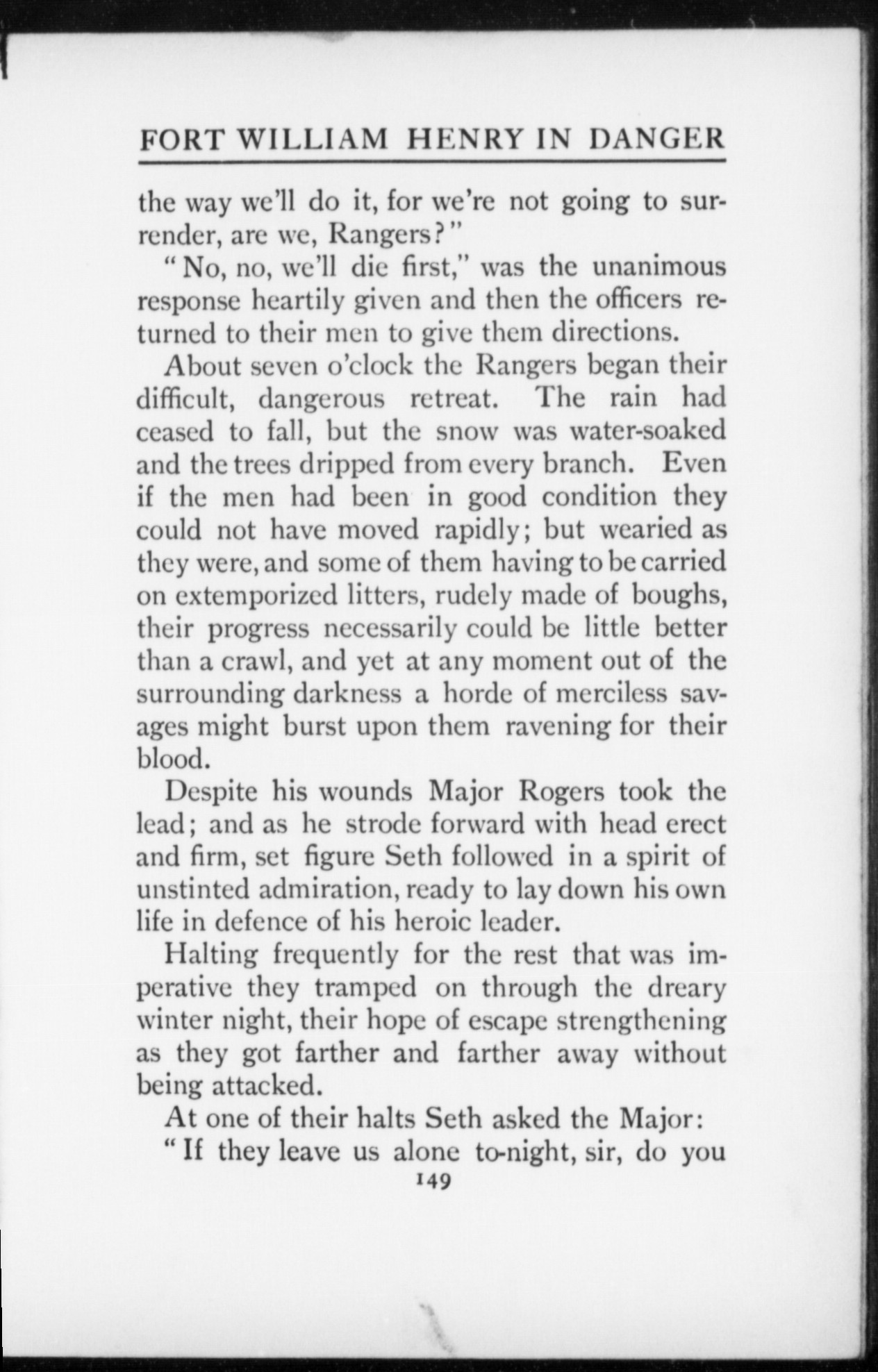 FORT WILLIAM HENRY IN DANGER

the way we'll do it, for we're not going to surrender, are we, Rangers?"

"No, no, we'll die first," was the unanimous response heartily given and then the officers returned to their men to give them directions.

About seven o'clock the Rangers began their difficult, dangerous retreat. The rain had ceased to fall, but the snow was water-soaked and the trees dripped from every branch. Even if the men had been in good condition they could not have moved rapidly; but wearied as they were, and some of them having to be carried on extemporized litters, rudely made of boughs, their progress necessarily could be little better than a crawl, and yet at any moment out of the surrounding darkness a horde of merciless savages might burst upon them ravening for their blood.

Despite his wounds Major Rogers took the lead; and as he strode forward with head erect and firm, set figure Seth followed in a spirit of unstinted admiration, ready to lay down his own life in defence of his heroic leader.

Halting frequently for the rest that was imperative they tramped on through the dreary winter night, their hope of escape strengthening as they got farther and farther away without being attacked.

At one of their halts Seth asked the Major:

"If they leave us alone to-night, sir, do you

149